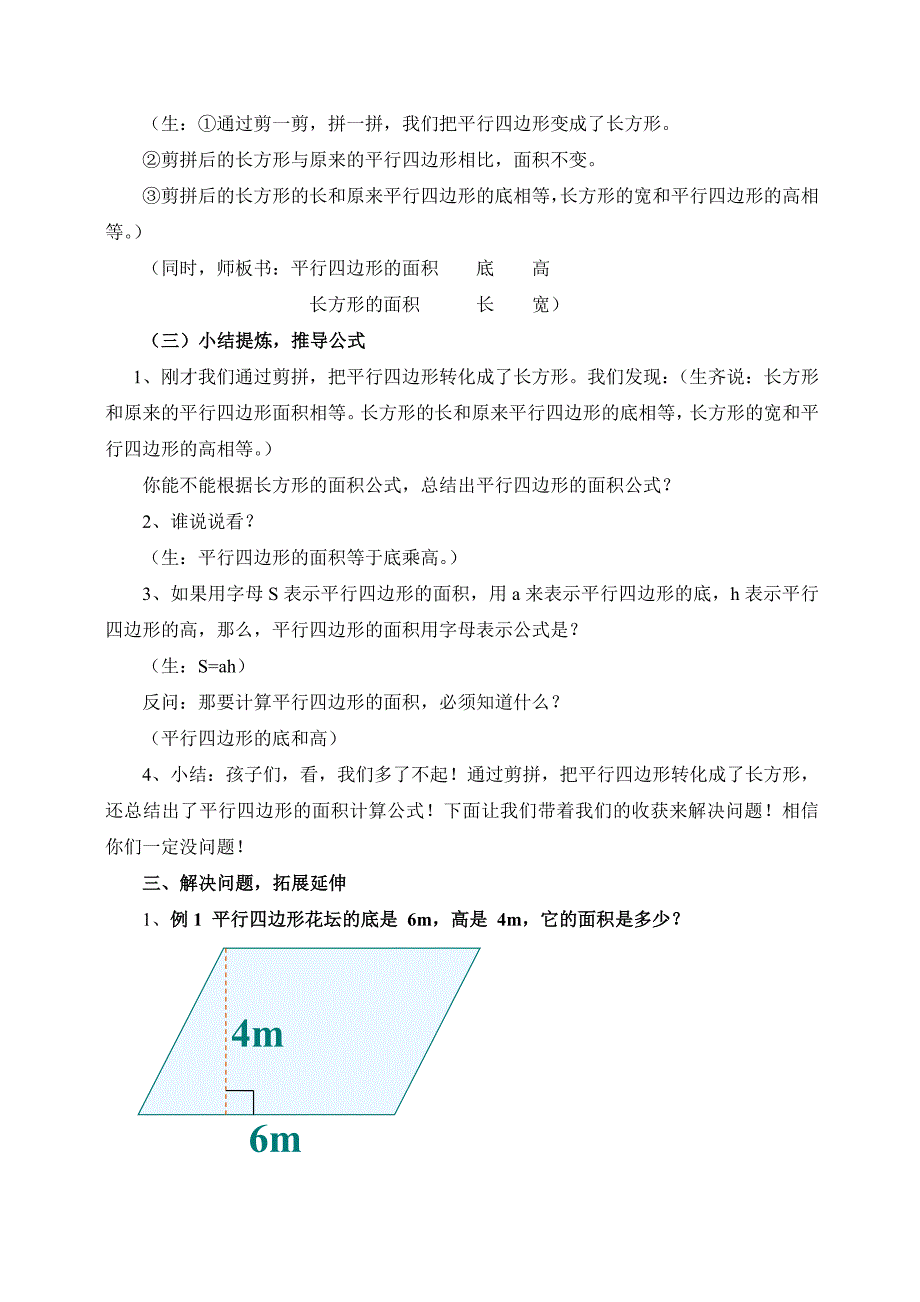 （生：①通过剪一剪，拼一拼，我们把平行四边形变成了长方形。

②剪拼后的长方形与原来的平行四边形相比，面积不变。

③剪拼后的长方形的长和原来平行四边形的底相等，长方形的宽和平行四边形的高相等。）

（同时，师板书：平行四边形的面积　底　高

长方形的面积　长　宽）

（三）小结提炼，推导公式

1、刚才我们通过剪拼，把平行四边形转化成了长方形。我们发现：（生齐说：长方形和原来的平行四边形面积相等。长方形的长和原来平行四边形的底相等，长方形的宽和平行四边形的高相等。）

你能不能根据长方形的面积公式，总结出平行四边形的面积公式？

2、谁说说看？

（生：平行四边形的面积等于底乘高。）

3、如果用字母 S 表示平行四边形的面积，用 a 来表示平行四边形的底，h 表示平行四边形的高，那么，平行四边形的面积用字母表示公式是？

（生：S=ah）

反问：那要计算平行四边形的面积，必须知道什么？

（平行四边形的底和高）

4、小结：孩子们，看，我们多了不起！通过剪拼，把平行四边形转化成了长方形，还总结出了平行四边形的面积计算公式！下面让我们带着我们的收获来解决问题！相信你们一定没问题！

三、解决问题，拓展延伸

1、例 1 平行四边形花坛的底是 6m，高是 4m，它的面积是多少？

4m

6m